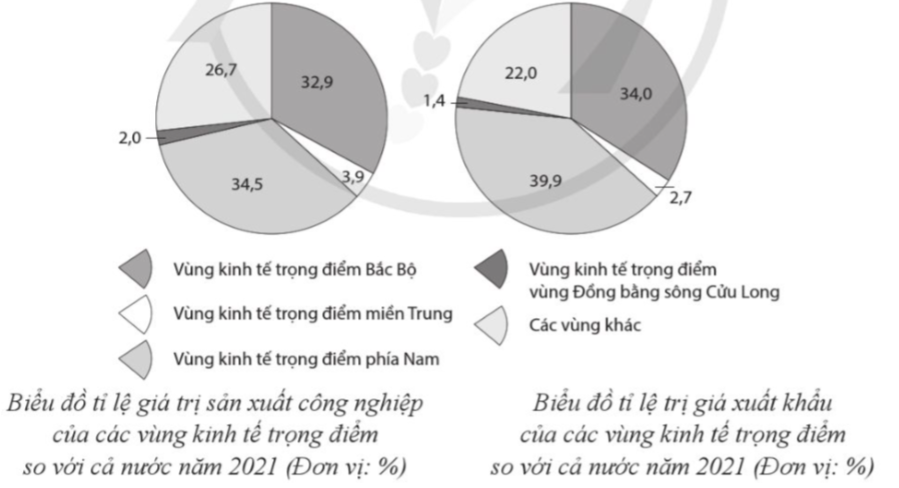 26,7

32,9

2,0

34,5

3,9

22,0

34,0

1,4

39,9

2,7

Vùng kinh tế trọng điểm Bắc Bộ

Vùng kinh tế trọng điểm miền Trung

Vùng kinh tế trọng điểm phía Nam

Vùng kinh tế trọng điểm vùng Đồng bằng sông Cửu Long

Các vùng khác

Biểu đồ tỉ lệ giá trị sản xuất công nghiệp của các vùng kinh tế trọng điểm so với cả nước năm 2021 (Đơn vị: %)

Biểu đồ tỉ lệ trị giá xuất khẩu của các vùng kinh tế trọng điểm so với cả nước năm 2021 (Đơn vị: %)